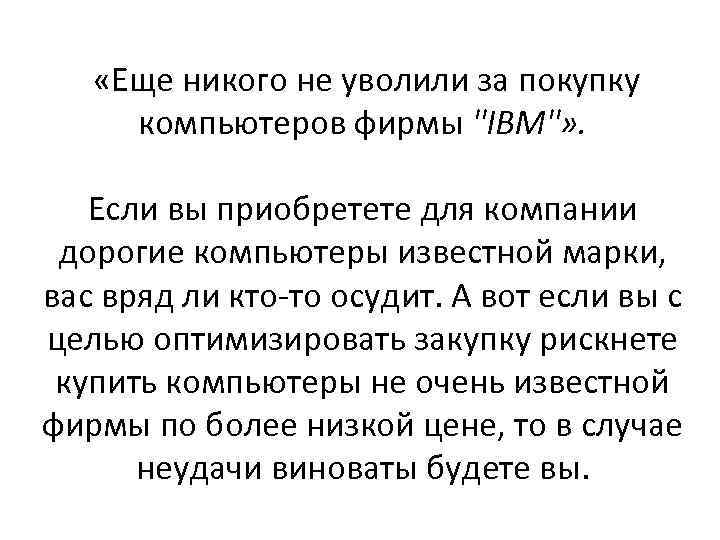 «Еще никого не уволили за покупку компьютеров фирмы "IBM"».

Если вы приобретете для компании дорогие компьютеры известной марки, вас вряд ли кто-то осудит. А вот если вы с целью оптимизировать закупку рискнете купить компьютеры не очень известной фирмы по более низкой цене, то в случае неудачи виноваты будете вы.